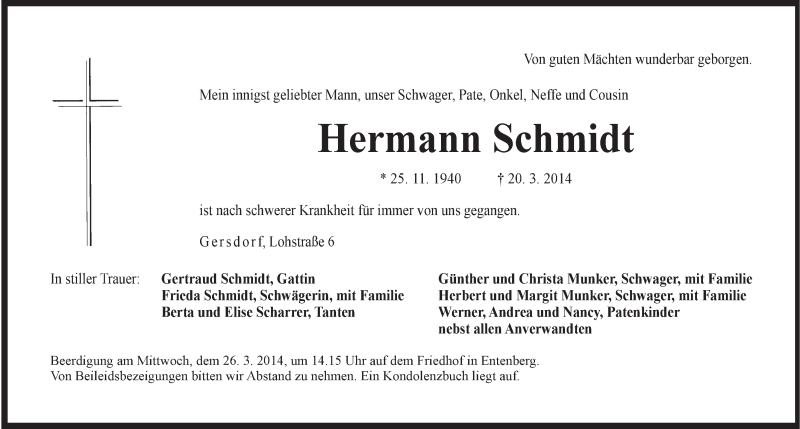 Von guten Mächten wunderbar geborgen.

Mein innigst geliebter Mann, unser Schwager, Pate, Onkel, Neffe und Cousin

Hermann Schmidt

* 25. 11. 1940 † 20. 3. 2014

ist nach schwerer Krankheit für immer von uns gegangen.

Gersdorf, Lohstraße 6

In stiller Trauer: Gertraud Schmidt, Gattin
Frieda Schmidt, Schwägerin, mit Familie
Berta und Elise Scharrer, Tanten

Günther und Christa Munker, Schwager, mit Familie
Herbert und Margit Munker, Schwager, mit Familie
Werner, Andrea und Nancy, Patenkinder
nebst allen Anverwandten

Beerdigung am Mittwoch, dem 26. 3. 2014, um 14.15 Uhr auf dem Friedhof in Entenberg.
Von Beileidsbezeigungen bitten wir Abstand zu nehmen. Ein Kondolenzbuch liegt auf.